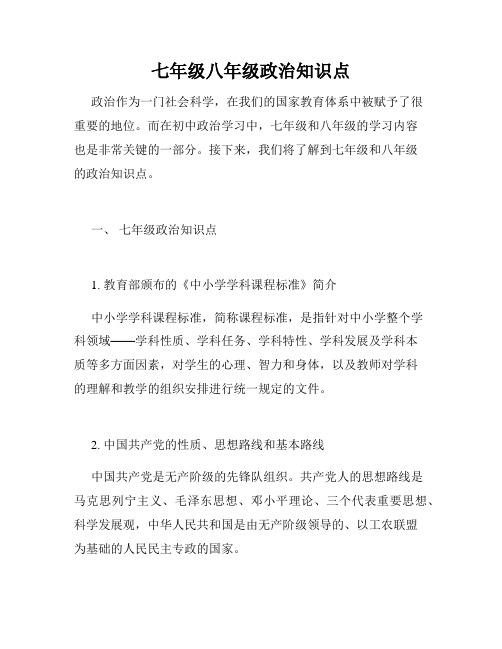 七年级八年级政治知识点

政治作为一门社会科学，在我们的国家教育体系中被赋予了很重要的地位。而在初中政治学习中，七年级和八年级的学习内容也是非常关键的一部分。接下来，我们将了解到七年级和八年级的政治知识点。

一、 七年级政治知识点

1. 教育部颁布的《中小学学科课程标准》简介

中小学学科课程标准，简称课程标准，是指针对中小学整个学科领域——学科性质、学科任务、学科特性、学科发展及学科本质等多方面因素，对学生的心理、智力和身体，以及教师对学科的理解和教学的组织安排进行统一规定的文件。

2. 中国共产党的性质、思想路线和基本路线

中国共产党是无产阶级的先锋队组织。共产党人的思想路线是马克思列宁主义、毛泽东思想、邓小平理论、三个代表重要思想、科学发展观，中华人民共和国是由无产阶级领导的、以工农联盟为基础的人民民主专政的国家。